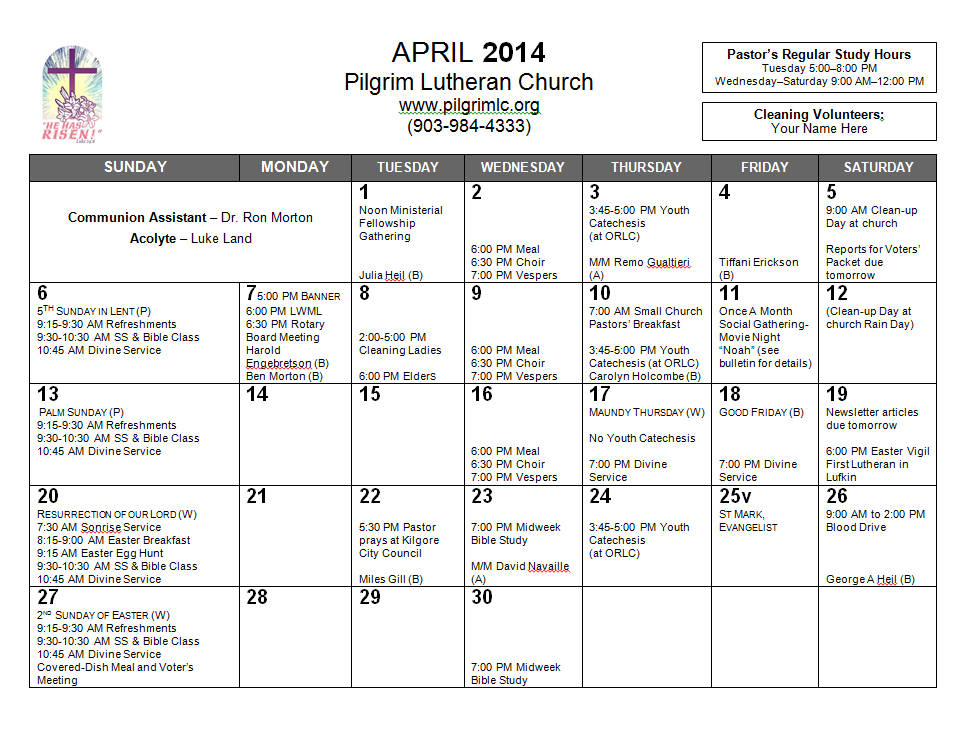 "HE HAS RISEN!"

APRIL 2014
Pilgrim Lutheran Church
www.pilgrimlc.org
(903-984-4333)

Pastor's Regular Study Hours
Tuesday 5:00–8:00 PM
Wednesday–Saturday 9:00 AM–12:00 PM

Cleaning Volunteers:
Your Name Here

| SUNDAY | MONDAY | TUESDAY | WEDNESDAY | THURSDAY | FRIDAY | SATURDAY |
|---|---|---|---|---|---|---|
| Communion Assistant – Dr. Ron Morton Acolyte – Luke Land | | 1 Noon Ministerial Fellowship Gathering Julia Heil (B) | 2 6:00 PM Meal 6:30 PM Choir 7:00 PM Vespers | 3 3:45-5:00 PM Youth Catechesis (at ORLC) M/M Remo Gualtieri (A) | 4 Tiffani Erickson (B) | 5 9:00 AM Clean-up Day at church Reports for Voters' Packet due tomorrow |
| 6 5TH SUNDAY IN LENT (P) 9:15-9:30 AM Refreshments 9:30-10:30 AM SS & Bible Class 10:45 AM Divine Service | 7 5:00 PM BANNER 6:00 PM LWML 6:30 PM Rotary Board Meeting Harold Engebretson (B) Ben Morton (B) | 8 2:00-5:00 PM Cleaning Ladies 6:00 PM Elders | 9 6:00 PM Meal 6:30 PM Choir 7:00 PM Vespers | 10 7:00 AM Small Church Pastors' Breakfast 3:45-5:00 PM Youth Catechesis (at ORLC) Carolyn Holcombe (B) | 11 Once A Month Social Gathering- Movie Night "Noah" (see bulletin for details) | 12 (Clean-up Day at church Rain Day) |
| 13 PALM SUNDAY (P) 9:15-9:30 AM Refreshments 9:30-10:30 AM SS & Bible Class 10:45 AM Divine Service | 14 | 15 | 16 6:00 PM Meal 6:30 PM Choir 7:00 PM Vespers | 17 MAUNDY THURSDAY (W) No Youth Catechesis 7:00 PM Divine Service | 18 GOOD FRIDAY (B) 7:00 PM Divine Service | 19 Newsletter articles due tomorrow 6:00 PM Easter Vigil First Lutheran in Lufkin |
| 20 RESURRECTION OF OUR LORD (W) 7:30 AM Sonrise Service 8:15-9:00 AM Easter Breakfast 9:15 AM Easter Egg Hunt 9:30-10:30 AM SS & Bible Class 10:45 AM Divine Service | 21 | 22 5:30 PM Pastor prays at Kilgore City Council Miles Gill (B) | 23 7:00 PM Midweek Bible Study M/M David Navaille (A) | 24 3:45-5:00 PM Youth Catechesis (at ORLC) | 25v ST MARK, EVANGELIST | 26 9:00 AM to 2:00 PM Blood Drive George A Heil (B) |
| 27 2ND SUNDAY OF EASTER (W) 9:15-9:30 AM Refreshments 9:30-10:30 AM SS & Bible Class 10:45 AM Divine Service Covered-Dish Meal and Voter's Meeting | 28 | 29 | 30 7:00 PM Midweek Bible Study | | | |